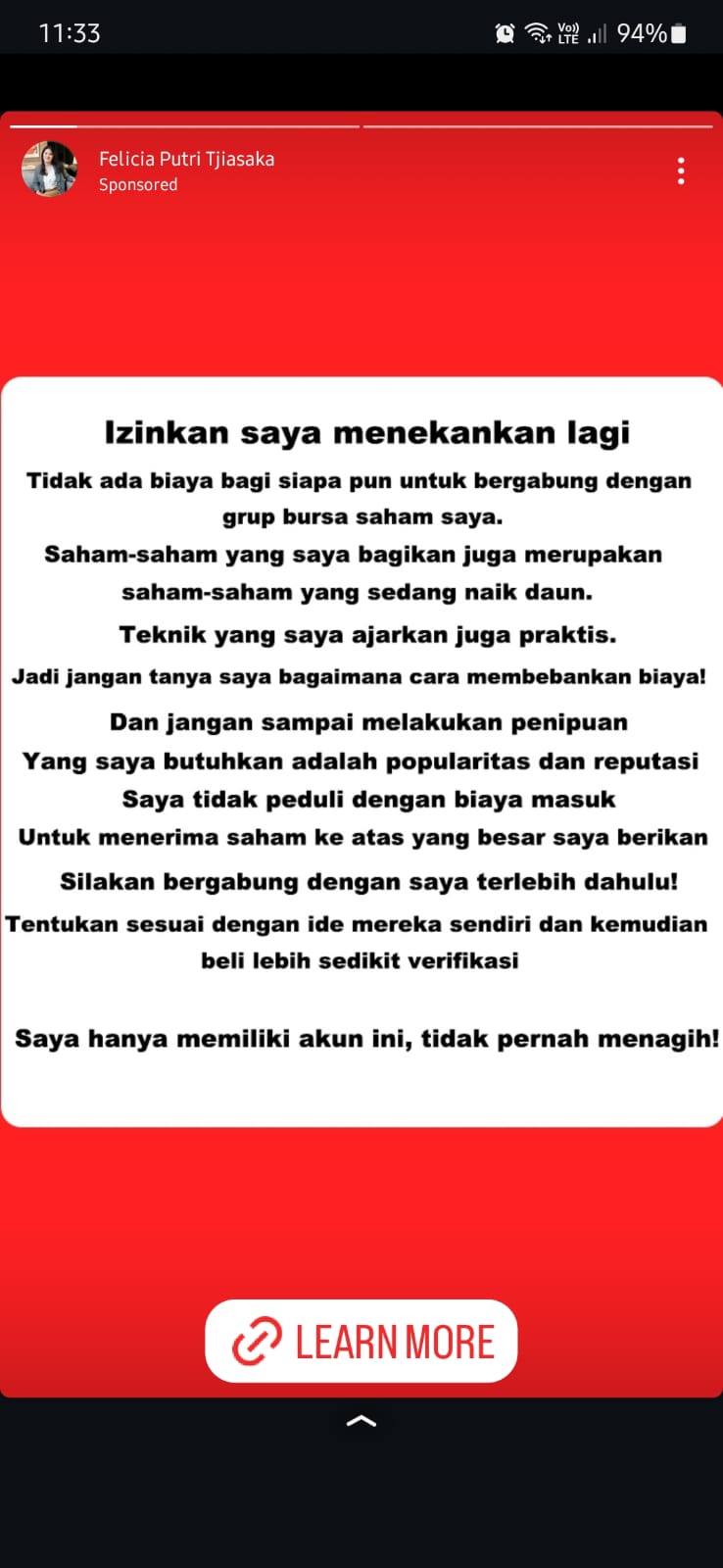 11:33

Vo) LTE 94%

Felicia Putri Tjiasaka
Sponsored

Izinkan saya menekankan lagi

Tidak ada biaya bagi siapa pun untuk bergabung dengan grup bursa saham saya.

Saham-saham yang saya bagikan juga merupakan saham-saham yang sedang naik daun.

Teknik yang saya ajarkan juga praktis.

Jadi jangan tanya saya bagaimana cara membebankan biaya!

Dan jangan sampai melakukan penipuan

Yang saya butuhkan adalah popularitas dan reputasi

Saya tidak peduli dengan biaya masuk

Untuk menerima saham ke atas yang besar saya berikan

Silakan bergabung dengan saya terlebih dahulu!

Tentukan sesuai dengan ide mereka sendiri dan kemudian beli lebih sedikit verifikasi

Saya hanya memiliki akun ini, tidak pernah menagih!

LEARN MORE